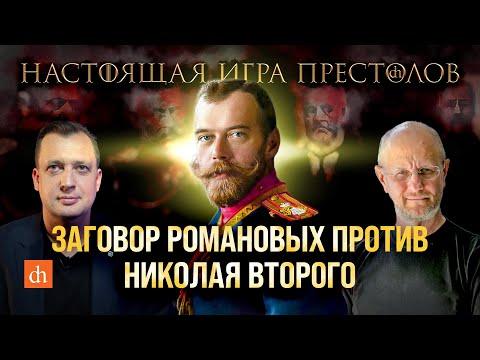 НАСТОЯЩАЯ ИГРА ПРЕСТОЛОВ

ЗАГОВОР РОМАНОВЫХ ПРОТИВ НИКОЛАЯ ВТОРОГО

dh